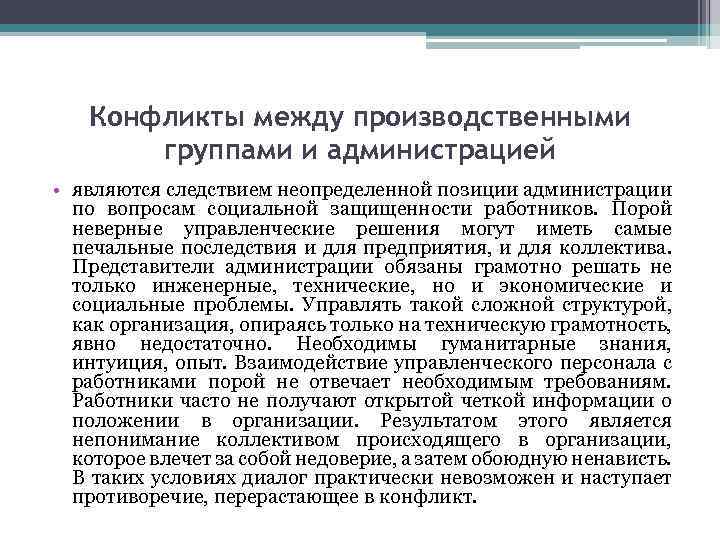 Конфликты между производственными группами и администрацией

• являются следствием неопределенной позиции администрации по вопросам социальной защищенности работников. Порой неверные управленческие решения могут иметь самые печальные последствия и для предприятия, и для коллектива. Представители администрации обязаны грамотно решать не только инженерные, технические, но и экономические и социальные проблемы. Управлять такой сложной структурой, как организация, опираясь только на техническую грамотность, явно недостаточно. Необходимы гуманитарные знания, интуиция, опыт. Взаимодействие управленческого персонала с работниками порой не отвечает необходимым требованиям. Работники часто не получают открытой четкой информации о положении в организации. Результатом этого является непонимание коллективом происходящего в организации, которое влечет за собой недоверие, а затем обоюдную ненависть. В таких условиях диалог практически невозможен и наступает противоречие, перерастающее в конфликт.